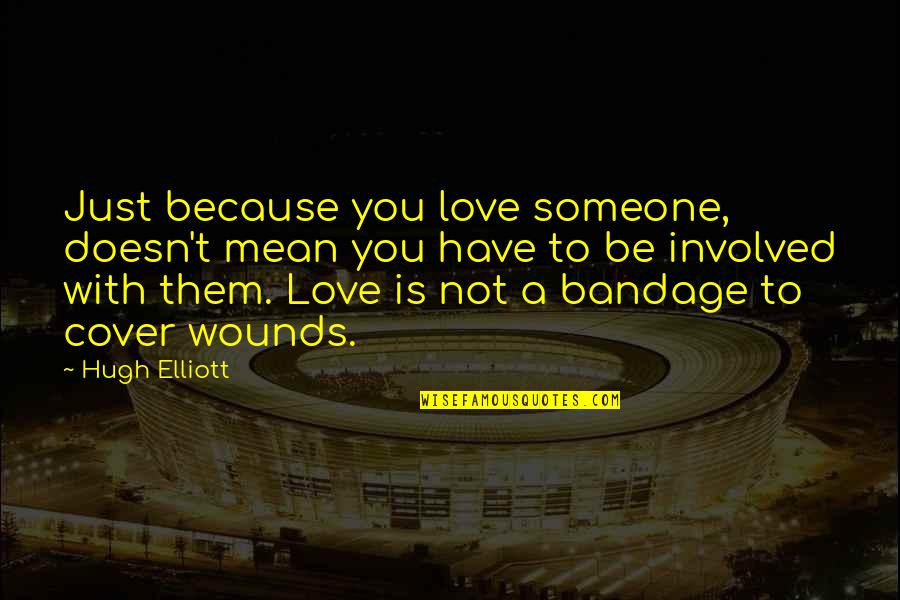 Just because you love someone, doesn't mean you have to be involved with them. Love is not a bandage to cover wounds.

~ Hugh Elliott

WISEFAMOUSQUOTES.COM